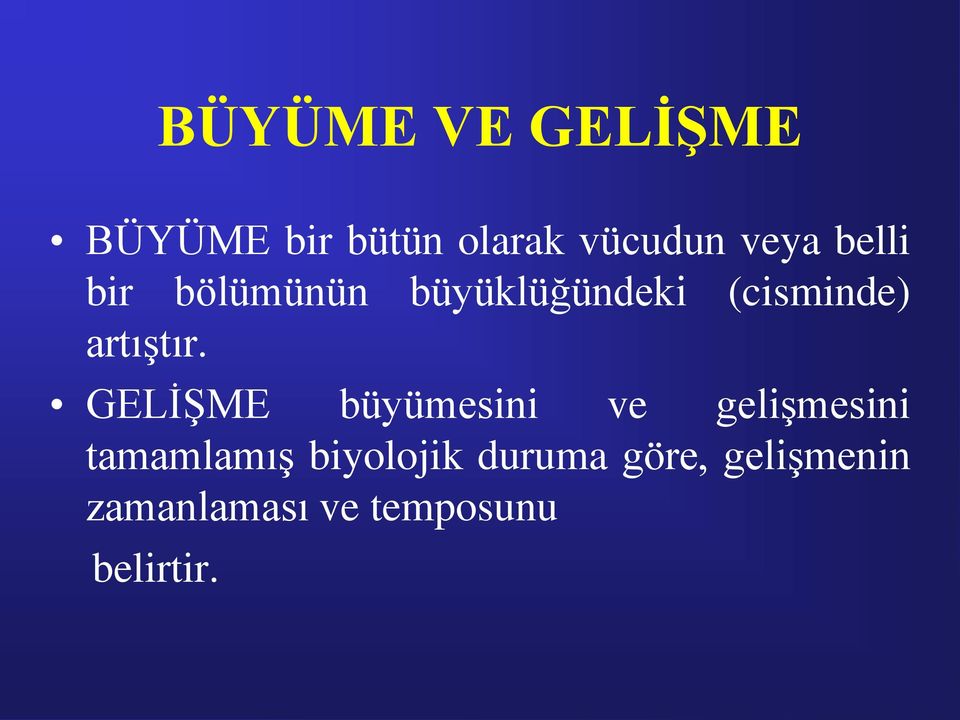 BÜYÜME VE GELİŞME

• BÜYÜME bir bütün olarak vücudun veya belli bir bölümünün büyüklüğündeki (cisminde) artıştır.

• GELİŞME büyümesini ve gelişmesini tamamlamış biyolojik duruma göre, gelişmenin zamanlaması ve temposunu

belirtir.